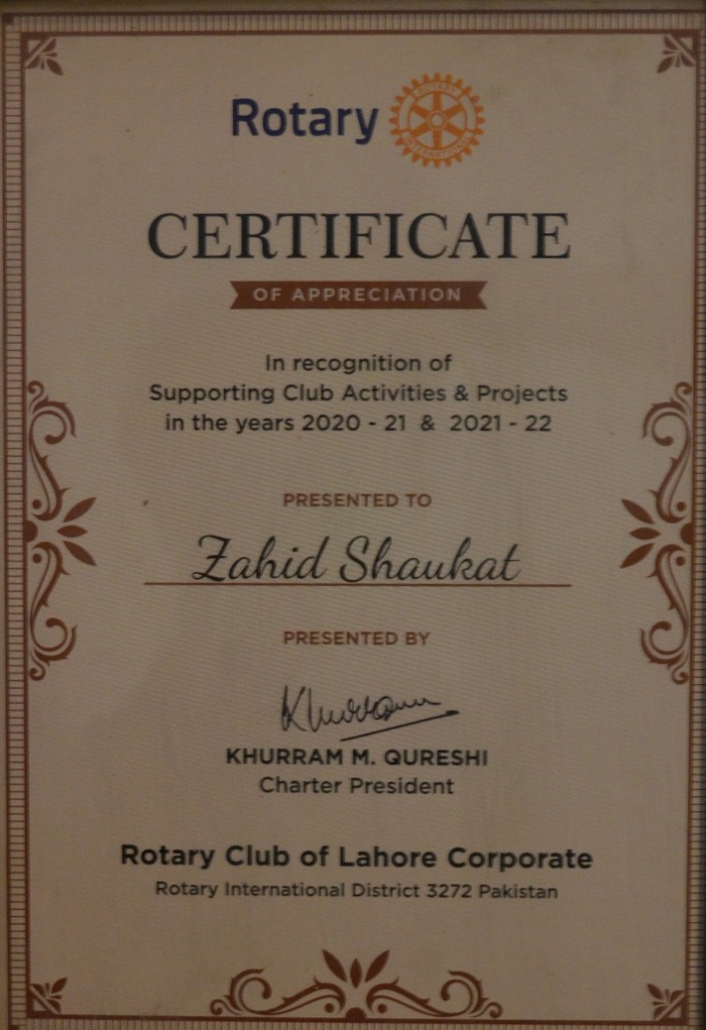 Rotary

CERTIFICATE

OF APPRECIATION

In recognition of
Supporting Club Activities & Projects
in the years 2020 - 21 & 2021 - 22

PRESENTED TO

Zahid Shaukat

PRESENTED BY

Khurram

KHURRAM M. QURESHI
Charter President

Rotary Club of Lahore Corporate
Rotary International District 3272 Pakistan